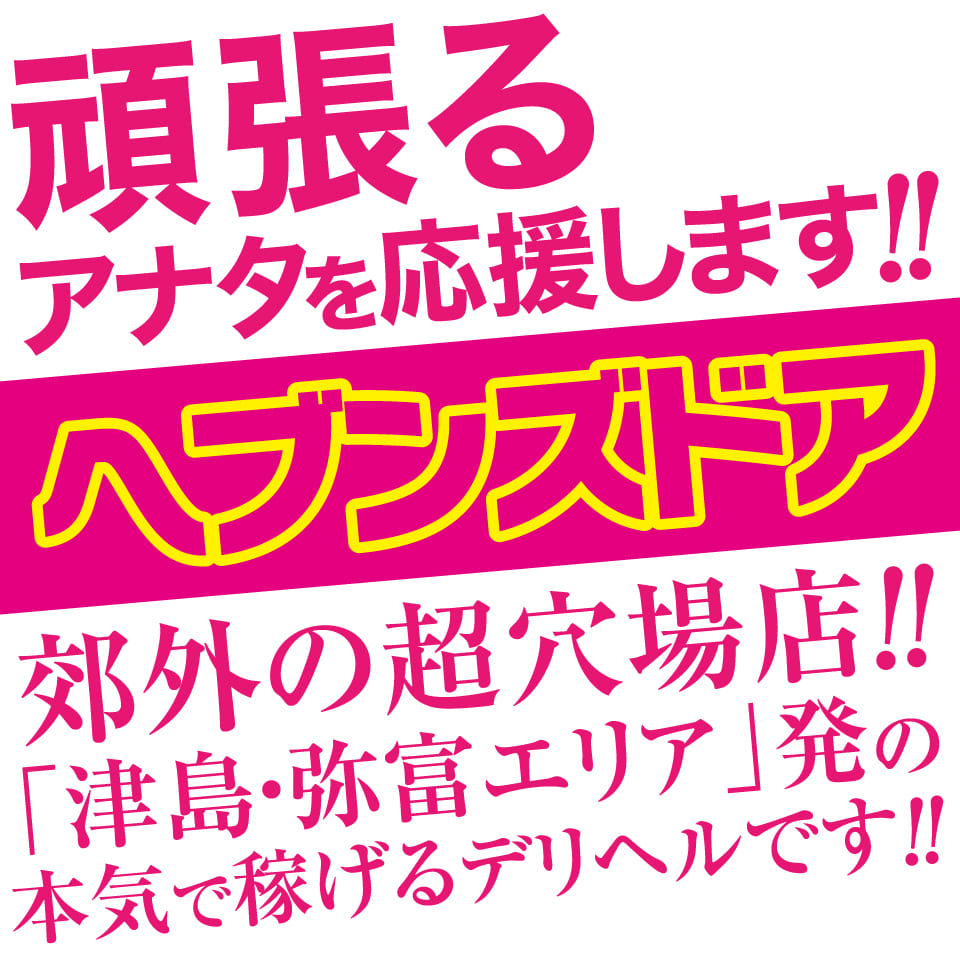 頑張る
アナタを応援します!!

ヘブンズドア

郊外の超穴場店!!
「津島･弥富エリア」発の
本気で稼げるデリヘルです!!